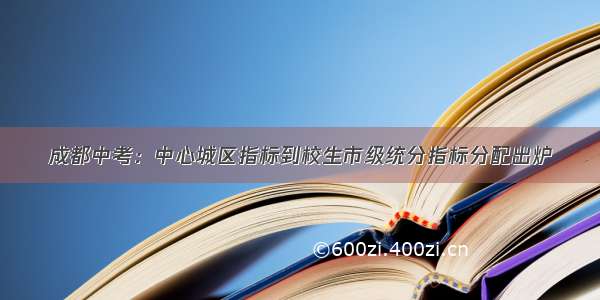 成都中考：中心城区指标到校生市级统分指标分配出炉

©600zi.400zi.cn